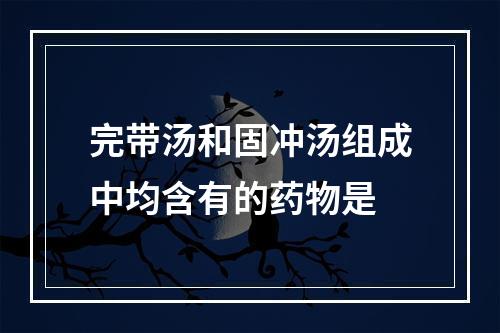 完带汤和固冲汤组成中均含有的药物是